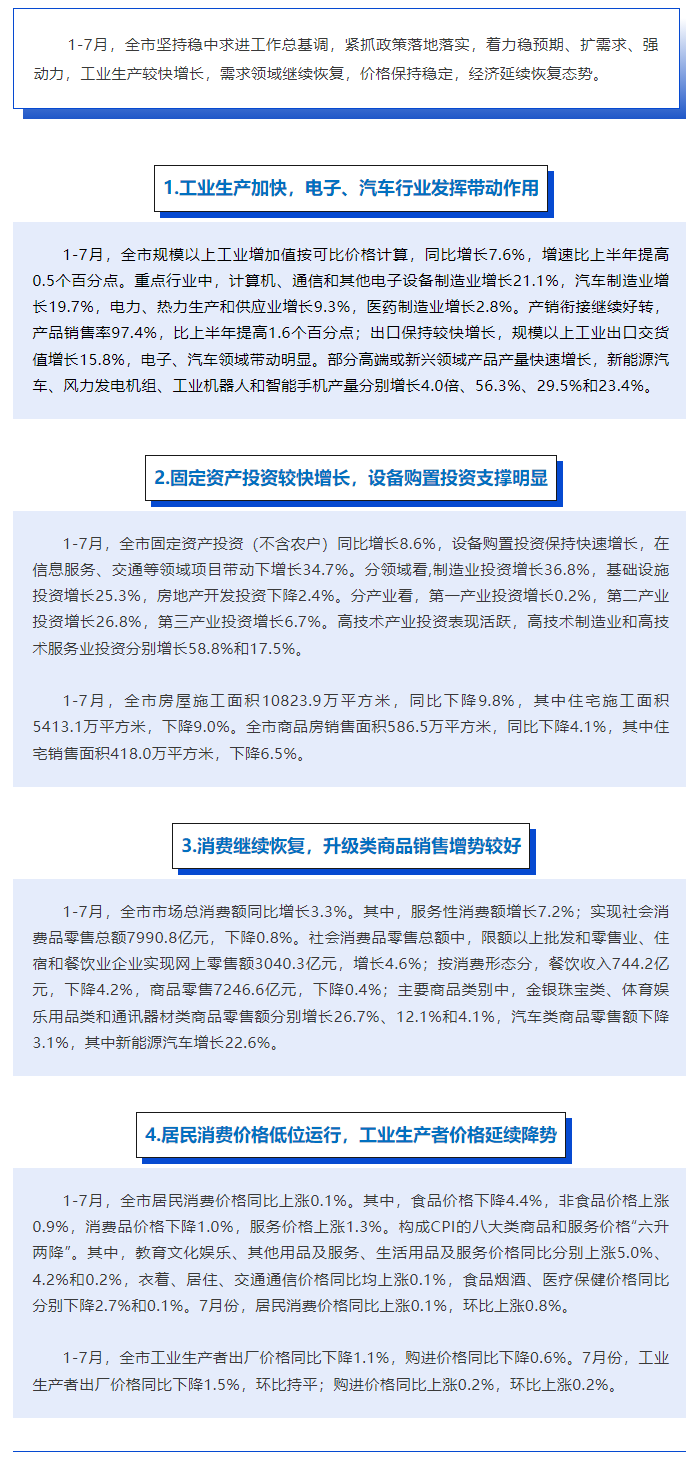 1-7月，全市坚持稳中求进工作总基调，紧抓政策落地落实，着力稳预期、扩需求、强动力，工业生产较快增长，需求领域继续恢复，价格保持稳定，经济延续恢复态势。

1.工业生产加快，电子、汽车行业发挥带动作用

1-7月，全市规模以上工业增加值按可比价格计算，同比增长7.6%，增速比上半年提高0.5个百分点。重点行业中，计算机、通信和其他电子设备制造业增长21.1%，汽车制造业增长19.7%，电力、热力生产和供应业增长9.3%，医药制造业增长2.8%。产销衔接继续好转，产品销售率97.4%，比上半年提高1.6个百分点；出口保持较快增长，规模以上工业出口交货值增长15.8%，电子、汽车领域带动明显。部分高端或新兴领域产品产量快速增长，新能源汽车、风力发电机组、工业机器人和智能手机产量分别增长4.0倍、56.3%、29.5%和23.4%。

2.固定资产投资较快增长，设备购置投资支撑明显

1-7月，全市固定资产投资（不含农户）同比增长8.6%，设备购置投资保持快速增长，在信息服务、交通等领域项目带动下增长34.7%。分领域看,制造业投资增长36.8%，基础设施投资增长25.3%，房地产开发投资下降2.4%。分产业看，第一产业投资增长0.2%，第二产业投资增长26.8%，第三产业投资增长6.7%。高技术产业投资表现活跃，高技术制造业和高技术服务业投资分别增长58.8%和17.5%。

1-7月，全市房屋施工面积10823.9万平方米，同比下降9.8%，其中住宅施工面积5413.1万平方米，下降9.0%。全市商品房销售面积586.5万平方米，同比下降4.1%，其中住宅销售面积418.0万平方米，下降6.5%。

3.消费继续恢复，升级类商品销售增势较好

1-7月，全市市场总消费额同比增长3.3%。其中，服务性消费额增长7.2%；实现社会消费品零售总额7990.8亿元，下降0.8%。社会消费品零售总额中，限额以上批发和零售业、住宿和餐饮业企业实现网上零售额3040.3亿元，增长4.6%；按消费形态分，餐饮收入744.2亿元，下降4.2%，商品零售7246.6亿元，下降0.4%；主要商品类别中，金银珠宝类、体育娱乐用品类和通讯器材类商品零售额分别增长26.7%、12.1%和4.1%，汽车类商品零售额下降3.1%，其中新能源汽车增长22.6%。

4.居民消费价格低位运行，工业生产者价格延续降势

1-7月，全市居民消费价格同比上涨0.1%。其中，食品价格下降4.4%，非食品价格上涨0.9%，消费品价格下降1.0%，服务价格上涨1.3%。构成CPI的八大类商品和服务价格“六升两降”。其中，教育文化娱乐、其他用品及服务、生活用品及服务价格同比分别上涨5.0%、4.2%和0.2%，衣着、居住、交通通信价格同比均上涨0.1%，食品烟酒、医疗保健价格同比分别下降2.7%和0.1%。7月份，居民消费价格同比上涨0.1%，环比上涨0.8%。

1-7月，全市工业生产者出厂价格同比下降1.1%，购进价格同比下降0.6%。7月份，工业生产者出厂价格同比下降1.5%，环比持平；购进价格同比上涨0.2%，环比上涨0.2%。